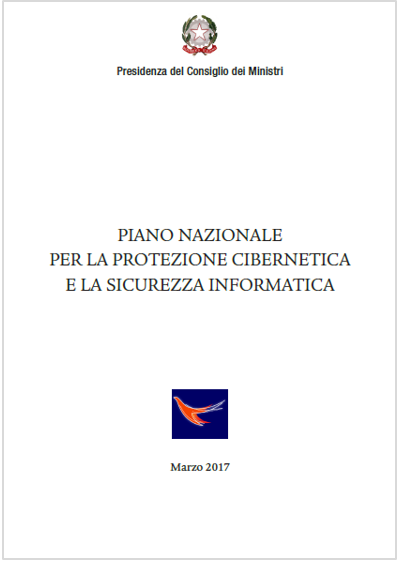 Presidenza del Consiglio dei Ministri

PIANO NAZIONALE
PER LA PROTEZIONE CIBERNETICA
E LA SICUREZZA INFORMATICA

Marzo 2017